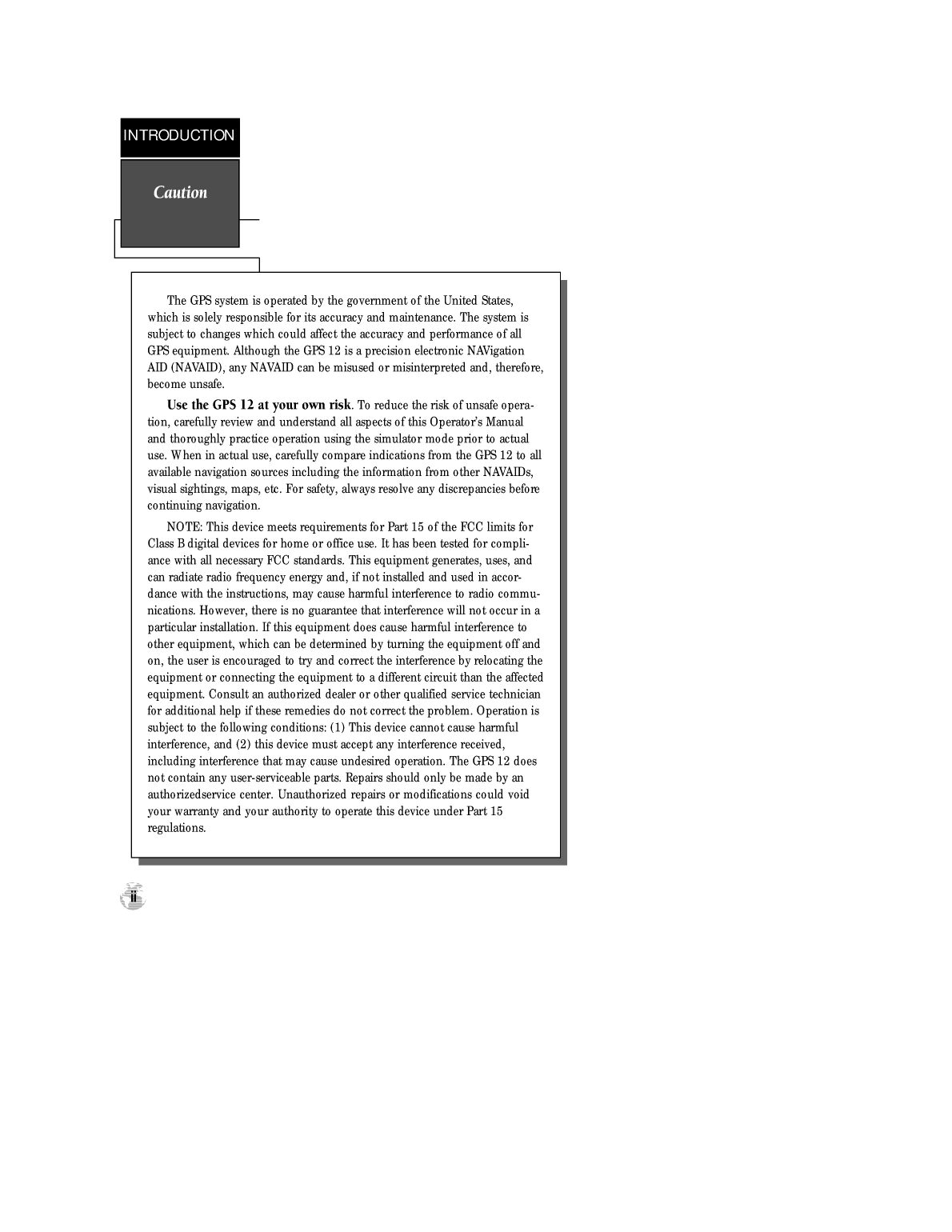 INTRODUCTION

Caution

The GPS system is operated by the government of the United States, which is solely responsible for its accuracy and maintenance. The system is subject to changes which could affect the accuracy and performance of all GPS equipment. Although the GPS 12 is a precision electronic NAVigation AID (NAVAID), any NAVAID can be misused or misinterpreted and, therefore, become unsafe.

Use the GPS 12 at your own risk. To reduce the risk of unsafe operation, carefully review and understand all aspects of this Operator's Manual and thoroughly practice operation using the simulator mode prior to actual use. When in actual use, carefully compare indications from the GPS 12 to all available navigation sources including the information from other NAVAIDs, visual sightings, maps, etc. For safety, always resolve any discrepancies before continuing navigation.

NOTE: This device meets requirements for Part 15 of the FCC limits for Class B digital devices for home or office use. It has been tested for compliance with all necessary FCC standards. This equipment generates, uses, and can radiate radio frequency energy and, if not installed and used in accordance with the instructions, may cause harmful interference to radio communications. However, there is no guarantee that interference will not occur in a particular installation. If this equipment does cause harmful interference to other equipment, which can be determined by turning the equipment off and on, the user is encouraged to try and correct the interference by relocating the equipment or connecting the equipment to a different circuit than the affected equipment. Consult an authorized dealer or other qualified service technician for additional help if these remedies do not correct the problem. Operation is subject to the following conditions: (1) This device cannot cause harmful interference, and (2) this device must accept any interference received, including interference that may cause undesired operation. The GPS 12 does not contain any user-serviceable parts. Repairs should only be made by an authorizedservice center. Unauthorized repairs or modifications could void your warranty and your authority to operate this device under Part 15 regulations.

ii